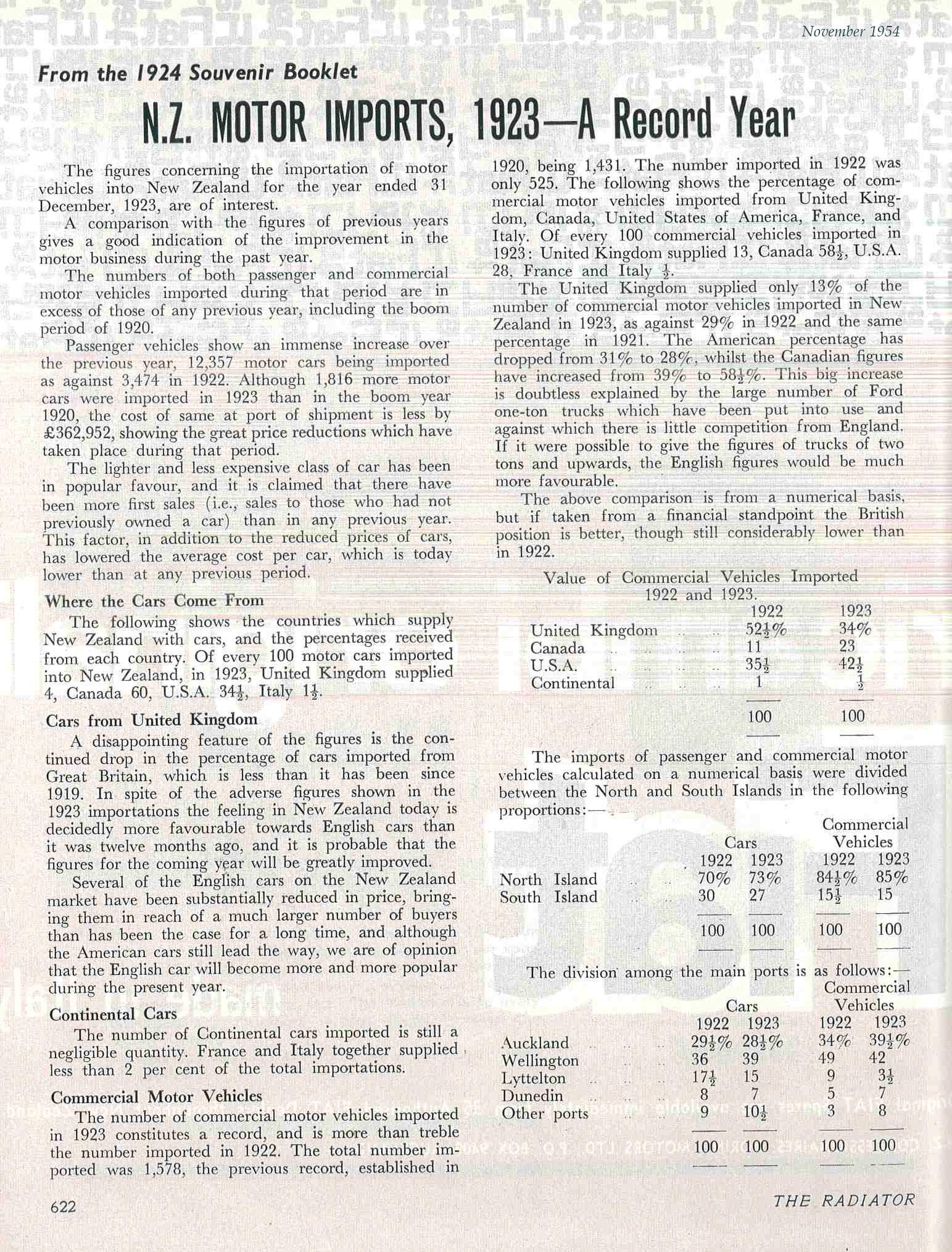 November 1954

From the 1924 Souvenir Booklet

N.Z. MOTOR IMPORTS, 1923—A Record Year

The figures concerning the importation of motor vehicles into New Zealand for the year ended 31 December, 1923, are of interest.

A comparison with the figures of previous years gives a good indication of the improvement in the motor business during the past year.

The numbers of both passenger and commercial motor vehicles imported during that period are in excess of those of any previous year, including the boom period of 1920.

Passenger vehicles show an immense increase over the previous year, 12,357 motor cars being imported as against 3,474 in 1922. Although 1,816 more motor cars were imported in 1923 than in the boom year 1920, the cost of same at port of shipment is less by £362,952, showing the great price reductions which have taken place during that period.

The lighter and less expensive class of car has been in popular favour, and it is claimed that there have been more first sales (i.e., sales to those who had not previously owned a car) than in any previous year. This factor, in addition to the reduced prices of cars, has lowered the average cost per car, which is today lower than at any previous period.

Where the Cars Come From

The following shows the countries which supply New Zealand with cars, and the percentages received from each country. Of every 100 motor cars imported into New Zealand, in 1923, United Kingdom supplied 4, Canada 60, U.S.A. $34\frac{1}{2}$, Italy $1\frac{1}{2}$.

Cars from United Kingdom

A disappointing feature of the figures is the continued drop in the percentage of cars imported from Great Britain, which is less than it has been since 1919. In spite of the adverse figures shown in the 1923 importations the feeling in New Zealand today is decidedly more favourable towards English cars than it was twelve months ago, and it is probable that the figures for the coming year will be greatly improved.

Several of the English cars on the New Zealand market have been substantially reduced in price, bringing them in reach of a much larger number of buyers than has been the case for a long time, and although the American cars still lead the way, we are of opinion that the English car will become more and more popular during the present year.

Continental Cars

The number of Continental cars imported is still a negligible quantity. France and Italy together supplied less than 2 per cent of the total importations.

Commercial Motor Vehicles

The number of commercial motor vehicles imported in 1923 constitutes a record, and is more than treble the number imported in 1922. The total number imported was 1,578, the previous record, established in 1920, being 1,431. The number imported in 1922 was only 525. The following shows the percentage of commercial motor vehicles imported from United Kingdom, Canada, United States of America, France, and Italy. Of every 100 commercial vehicles imported in 1923: United Kingdom supplied 13, Canada $58\frac{1}{2}$, U.S.A. 28, France and Italy $\frac{1}{2}$.

The United Kingdom supplied only 13% of the number of commercial motor vehicles imported in New Zealand in 1923, as against 29% in 1922 and the same percentage in 1921. The American percentage has dropped from 31% to 28%, whilst the Canadian figures have increased from 39% to $58\frac{1}{2}$%. This big increase is doubtless explained by the large number of Ford one-ton trucks which have been put into use and against which there is little competition from England. If it were possible to give the figures of trucks of two tons and upwards, the English figures would be much more favourable.

The above comparison is from a numerical basis, but if taken from a financial standpoint the British position is better, though still considerably lower than in 1922.

Value of Commercial Vehicles Imported 1922 and 1923.

| | 1922 | 1923 |
|---|---|---|
| United Kingdom | $52\frac{1}{2}$% | 34% |
| Canada | 11 | 23 |
| U.S.A. | $35\frac{1}{2}$ | $42\frac{1}{2}$ |
| Continental | 1 | $\frac{1}{2}$ |
| | 100 | 100 |

The imports of passenger and commercial motor vehicles calculated on a numerical basis were divided between the North and South Islands in the following proportions:—

| | Cars 1922 | Cars 1923 | Commercial Vehicles 1922 | Commercial Vehicles 1923 |
|---|---|---|---|---|
| North Island | 70% | 73% | $84\frac{1}{2}$% | 85% |
| South Island | 30 | 27 | $15\frac{1}{2}$ | 15 |
| | 100 | 100 | 100 | 100 |

The division among the main ports is as follows:—

| | Cars 1922 | Cars 1923 | Commercial Vehicles 1922 | Commercial Vehicles 1923 |
|---|---|---|---|---|
| Auckland | $29\frac{1}{2}$% | $28\frac{1}{2}$% | 34% | $39\frac{1}{2}$% |
| Wellington | 36 | 39 | 49 | 42 |
| Lyttelton | $17\frac{1}{2}$ | 15 | 9 | $3\frac{1}{2}$ |
| Dunedin | 8 | 7 | 5 | 7 |
| Other ports | 9 | $10\frac{1}{2}$ | 3 | 8 |
| | 100 | 100 | 100 | 100 |

622

THE RADIATOR